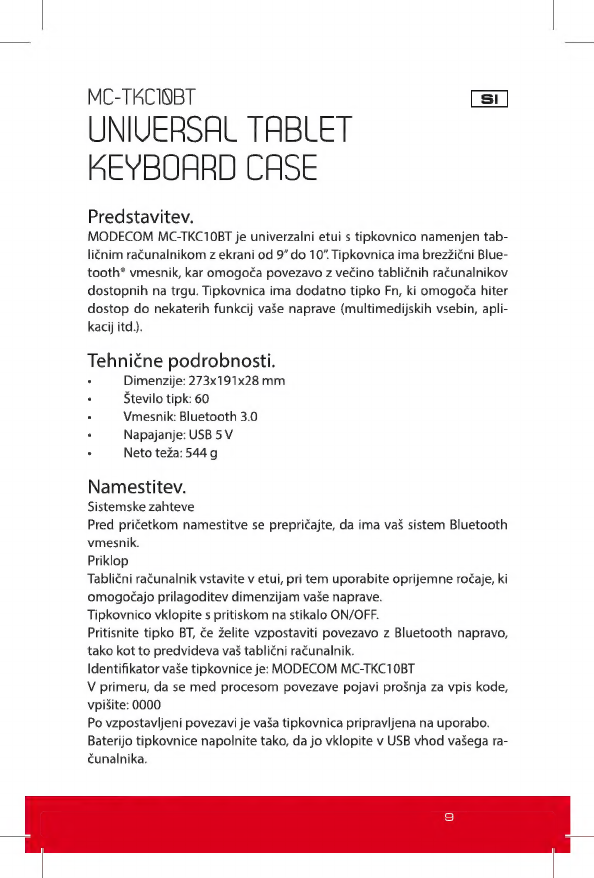 MC-TKC10BT

SI

UNIVERSAL TABLET KEYBOARD CASE

Predstavitev.
MODECOM MC-TKC10BT je univerzalni etui s tipkovnico namenjen tabličnim računalnikom z ekrani od 9" do 10". Tipkovnica ima brezžični Bluetooth® vmesnik, kar omogoča povezavo z večino tabličnih računalnikov dostopnih na trgu. Tipkovnica ima dodatno tipko Fn, ki omogoča hiter dostop do nekaterih funkcij vaše naprave (multimedijskih vsebin, aplikacij itd.).

Tehnične podrobnosti.
• Dimenzije: 273x191x28 mm
• Število tipk: 60
• Vmesnik: Bluetooth 3.0
• Napajanje: USB 5 V
• Neto teža: 544 g

Namestitev.
Sistemske zahteve
Pred pričetkom namestitve se prepričajte, da ima vaš sistem Bluetooth vmesnik.
Priklop
Tablični računalnik vstavite v etui, pri tem uporabite oprijemne ročaje, ki omogočajo prilagoditev dimenzijam vaše naprave.
Tipkovnico vklopite s pritiskom na stikalo ON/OFF.
Pritisnite tipko BT, če želite vzpostaviti povezavo z Bluetooth napravo, tako kot to predvideva vaš tablični računalnik.
Identifikator vaše tipkovnice je: MODECOM MC-TKC10BT
V primeru, da se med procesom povezave pojavi prošnja za vpis kode, vpišite: 0000
Po vzpostavljeni povezavi je vaša tipkovnica pripravljena na uporabo.
Baterijo tipkovnice napolnite tako, da jo vklopite v USB vhod vašega računalnika.

9